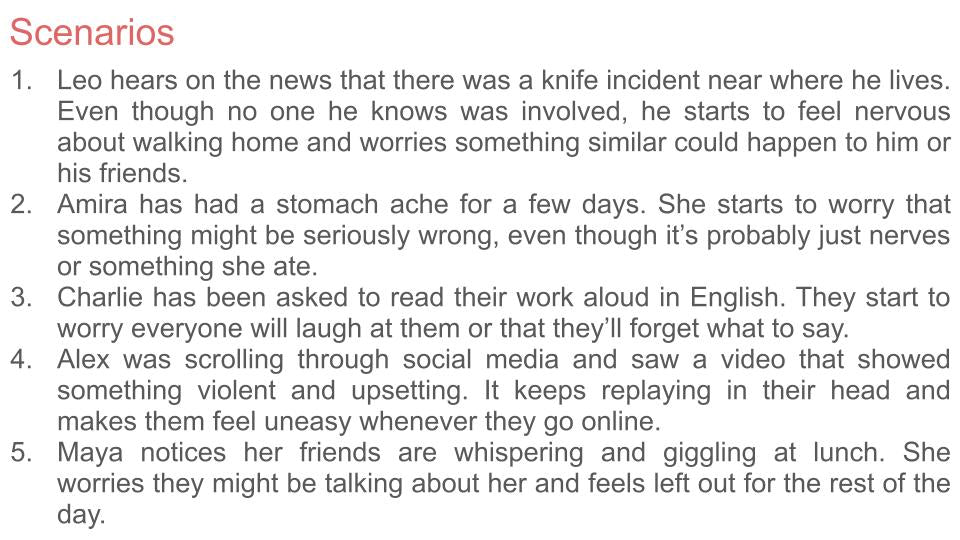 Scenarios

1. Leo hears on the news that there was a knife incident near where he lives. Even though no one he knows was involved, he starts to feel nervous about walking home and worries something similar could happen to him or his friends.
2. Amira has had a stomach ache for a few days. She starts to worry that something might be seriously wrong, even though it's probably just nerves or something she ate.
3. Charlie has been asked to read their work aloud in English. They start to worry everyone will laugh at them or that they'll forget what to say.
4. Alex was scrolling through social media and saw a video that showed something violent and upsetting. It keeps replaying in their head and makes them feel uneasy whenever they go online.
5. Maya notices her friends are whispering and giggling at lunch. She worries they might be talking about her and feels left out for the rest of the day.